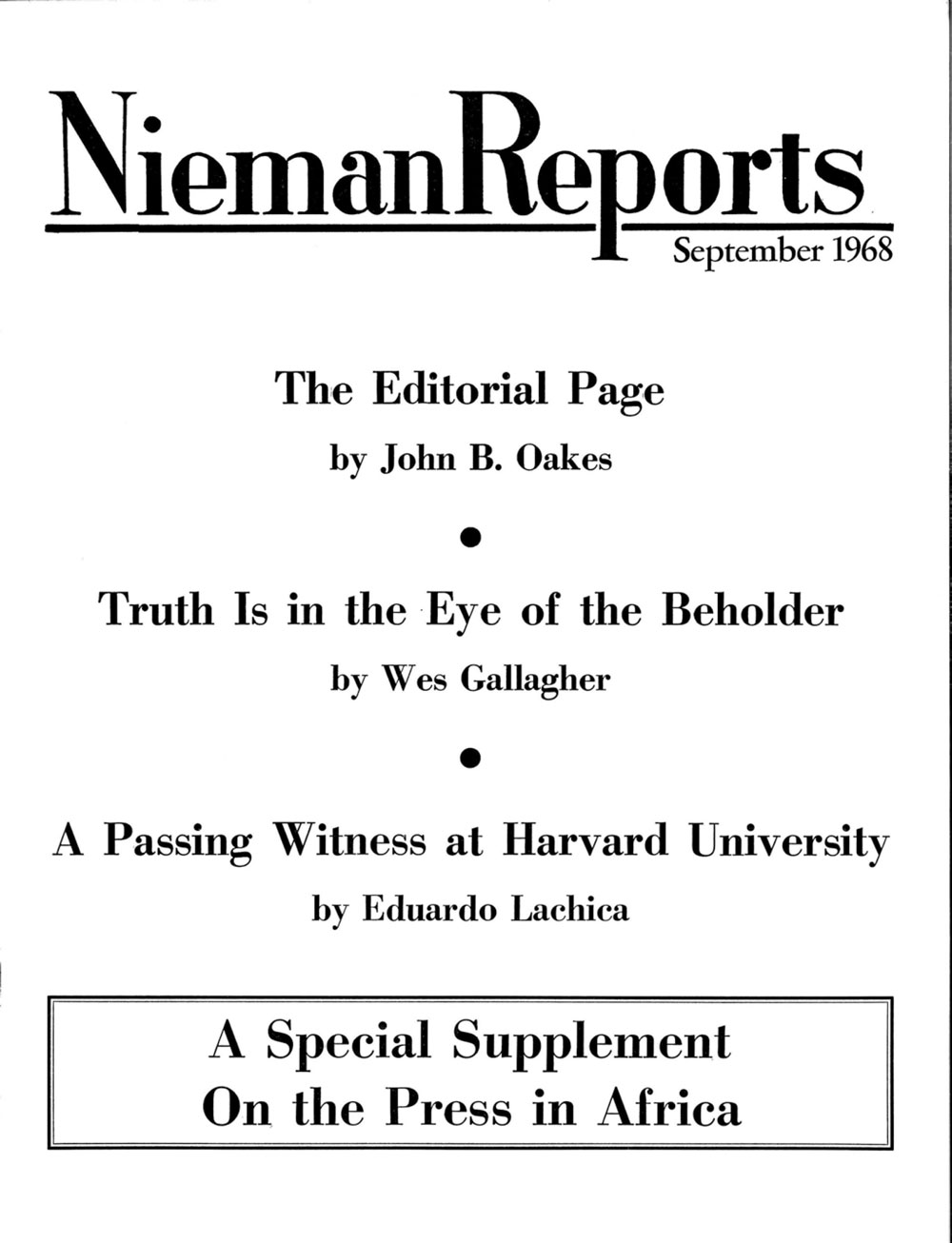 NiemanReports

September 1968

The Editorial Page

by John B. Oakes

Truth Is in the Eye of the Beholder

by Wes Gallagher

A Passing Witness at Harvard University

by Eduardo Lachica

A Special Supplement On the Press in Africa